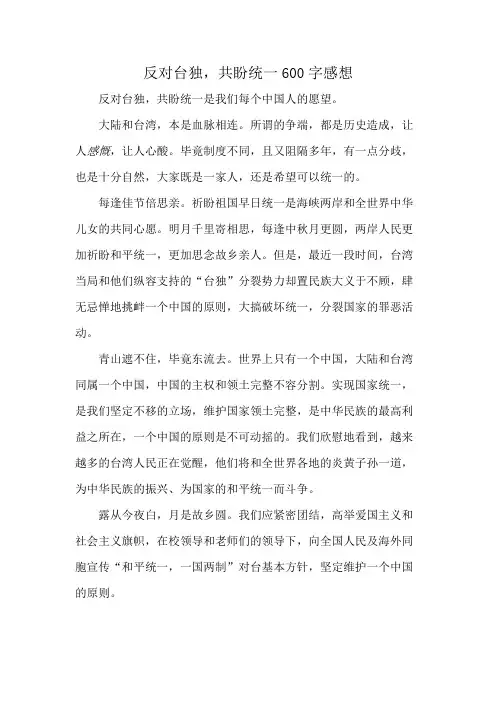 反对台独，共盼统一 600 字感想

反对台独，共盼统一是我们每个中国人的愿望。

大陆和台湾，本是血脉相连。所谓的争端，都是历史造成，让人感慨，让人心酸。毕竟制度不同，且又阻隔多年，有一点分歧，也是十分自然，大家既是一家人，还是希望可以统一的。

每逢佳节倍思亲。祈盼祖国早日统一是海峡两岸和全世界中华儿女的共同心愿。明月千里寄相思，每逢中秋月更圆，两岸人民更加祈盼和平统一，更加思念故乡亲人。但是，最近一段时间，台湾当局和他们纵容支持的“台独”分裂势力却置民族大义于不顾，肆无忌惮地挑衅一个中国的原则，大搞破坏统一，分裂国家的罪恶活动。

青山遮不住，毕竟东流去。世界上只有一个中国，大陆和台湾同属一个中国，中国的主权和领土完整不容分割。实现国家统一，是我们坚定不移的立场，维护国家领土完整，是中华民族的最高利益之所在，一个中国的原则是不可动摇的。我们欣慰地看到，越来越多的台湾人民正在觉醒，他们将和全世界各地的炎黄子孙一道，为中华民族的振兴、为国家的和平统一而斗争。

露从今夜白，月是故乡圆。我们应紧密团结，高举爱国主义和社会主义旗帜，在校领导和老师们的领导下，向全国人民及海外同胞宣传“和平统一，一国两制”对台基本方针，坚定维护一个中国的原则。